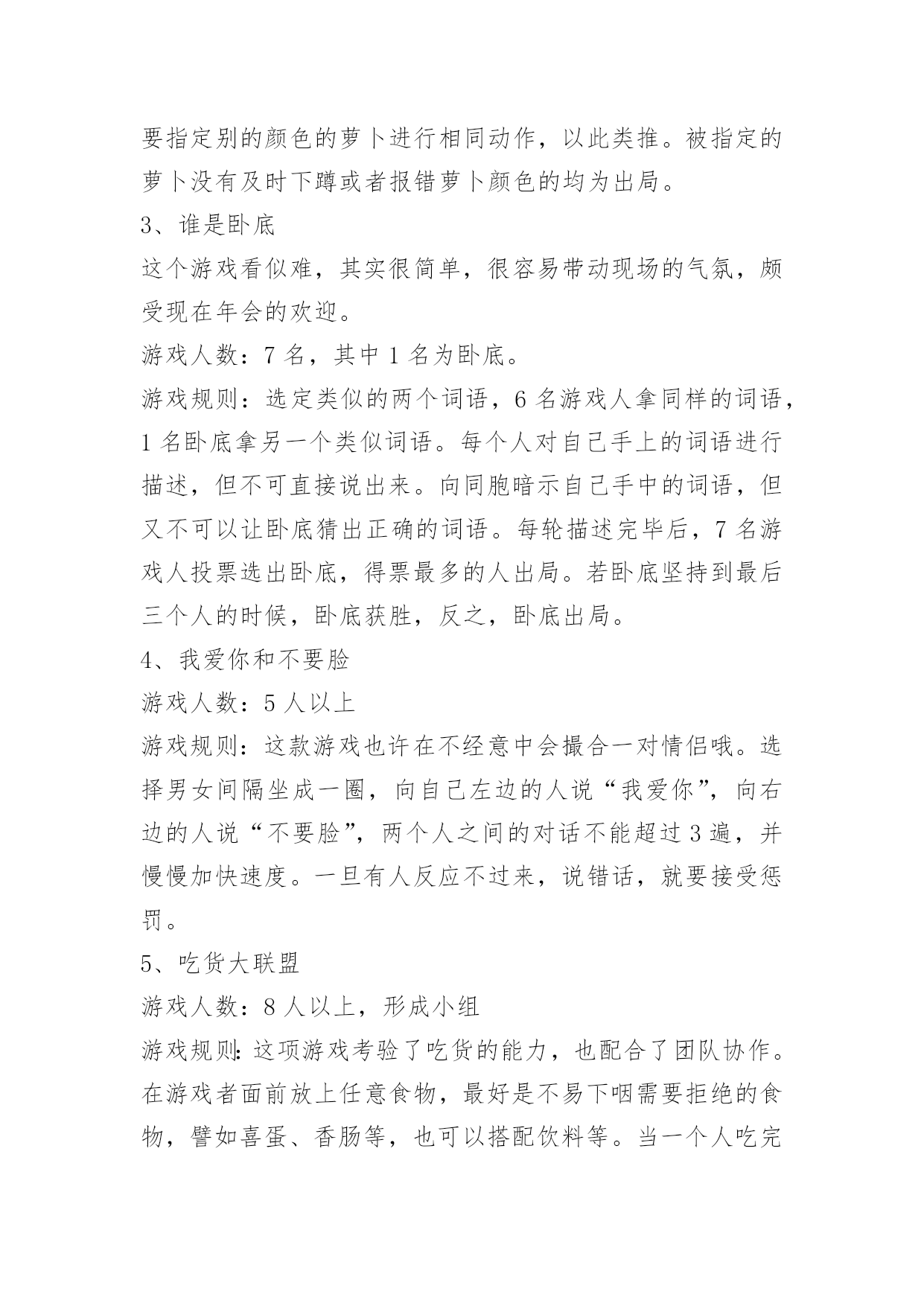 要指定别的颜色的萝卜进行相同动作，以此类推。被指定的萝卜没有及时下蹲或者报错萝卜颜色的均为出局。

3、谁是卧底

这个游戏看似难，其实很简单，很容易带动现场的气氛，颇受现在年会的欢迎。

游戏人数：7 名，其中 1 名为卧底。

游戏规则：选定类似的两个词语，6 名游戏人拿同样的词语，1 名卧底拿另一个类似词语。每个人对自己手上的词语进行描述，但不可直接说出来。向同胞暗示自己手中的词语，但又不可以让卧底猜出正确的词语。每轮描述完毕后，7 名游戏人投票选出卧底，得票最多的人出局。若卧底坚持到最后三个人的时候，卧底获胜，反之，卧底出局。

4、我爱你和不要脸

游戏人数：5 人以上

游戏规则：这款游戏也许在不经意中会撮合一对情侣哦。选择男女间隔坐成一圈，向自己左边的人说“我爱你”，向右边的人说“不要脸”，两个人之间的对话不能超过 3 遍，并慢慢加快速度。一旦有人反应不过来，说错话，就要接受惩罚。

5、吃货大联盟

游戏人数：8 人以上，形成小组

游戏规则：这项游戏考验了吃货的能力，也配合了团队协作。在游戏者面前放上任意食物，最好是不易下咽需要拒绝的食物，譬如喜蛋、香肠等，也可以搭配饮料等。当一个人吃完